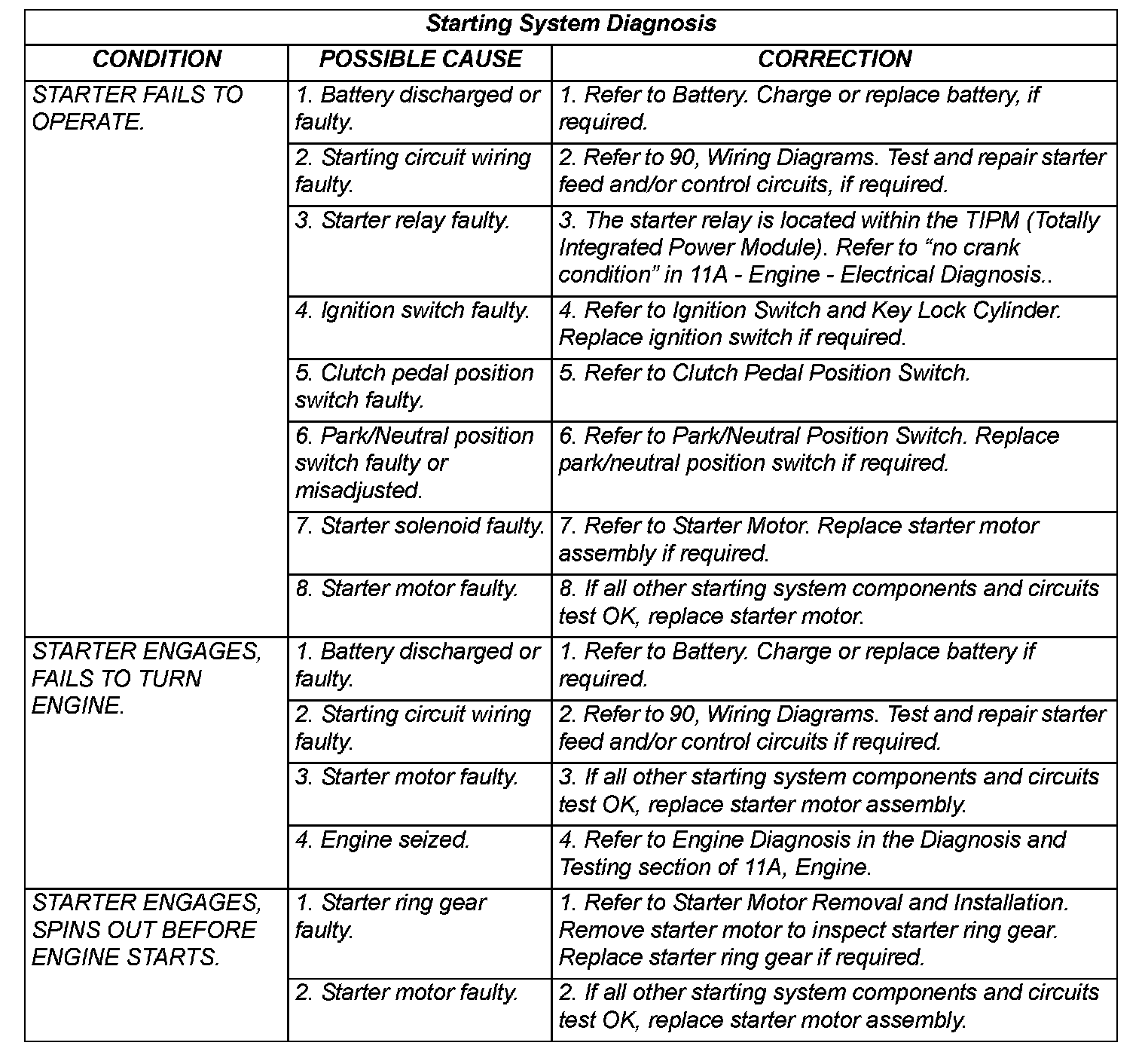 Starting System Diagnosis

| CONDITION | POSSIBLE CAUSE | CORRECTION |
|---|---|---|
| STARTER FAILS TO OPERATE. | 1. Battery discharged or faulty. | 1. Refer to Battery. Charge or replace battery, if required. |
| | 2. Starting circuit wiring faulty. | 2. Refer to 90, Wiring Diagrams. Test and repair starter feed and/or control circuits, if required. |
| | 3. Starter relay faulty. | 3. The starter relay is located within the TIPM (Totally Integrated Power Module). Refer to “no crank condition” in 11A - Engine - Electrical Diagnosis.. |
| | 4. Ignition switch faulty. | 4. Refer to Ignition Switch and Key Lock Cylinder. Replace ignition switch if required. |
| | 5. Clutch pedal position switch faulty. | 5. Refer to Clutch Pedal Position Switch. |
| | 6. Park/Neutral position switch faulty or misadjusted. | 6. Refer to Park/Neutral Position Switch. Replace park/neutral position switch if required. |
| | 7. Starter solenoid faulty. | 7. Refer to Starter Motor. Replace starter motor assembly if required. |
| | 8. Starter motor faulty. | 8. If all other starting system components and circuits test OK, replace starter motor. |
| STARTER ENGAGES, FAILS TO TURN ENGINE. | 1. Battery discharged or faulty. | 1. Refer to Battery. Charge or replace battery if required. |
| | 2. Starting circuit wiring faulty. | 2. Refer to 90, Wiring Diagrams. Test and repair starter feed and/or control circuits if required. |
| | 3. Starter motor faulty. | 3. If all other starting system components and circuits test OK, replace starter motor assembly. |
| | 4. Engine seized. | 4. Refer to Engine Diagnosis in the Diagnosis and Testing section of 11A, Engine. |
| STARTER ENGAGES, SPINS OUT BEFORE ENGINE STARTS. | 1. Starter ring gear faulty. | 1. Refer to Starter Motor Removal and Installation. Remove starter motor to inspect starter ring gear. Replace starter ring gear if required. |
| | 2. Starter motor faulty. | 2. If all other starting system components and circuits test OK, replace starter motor assembly. |